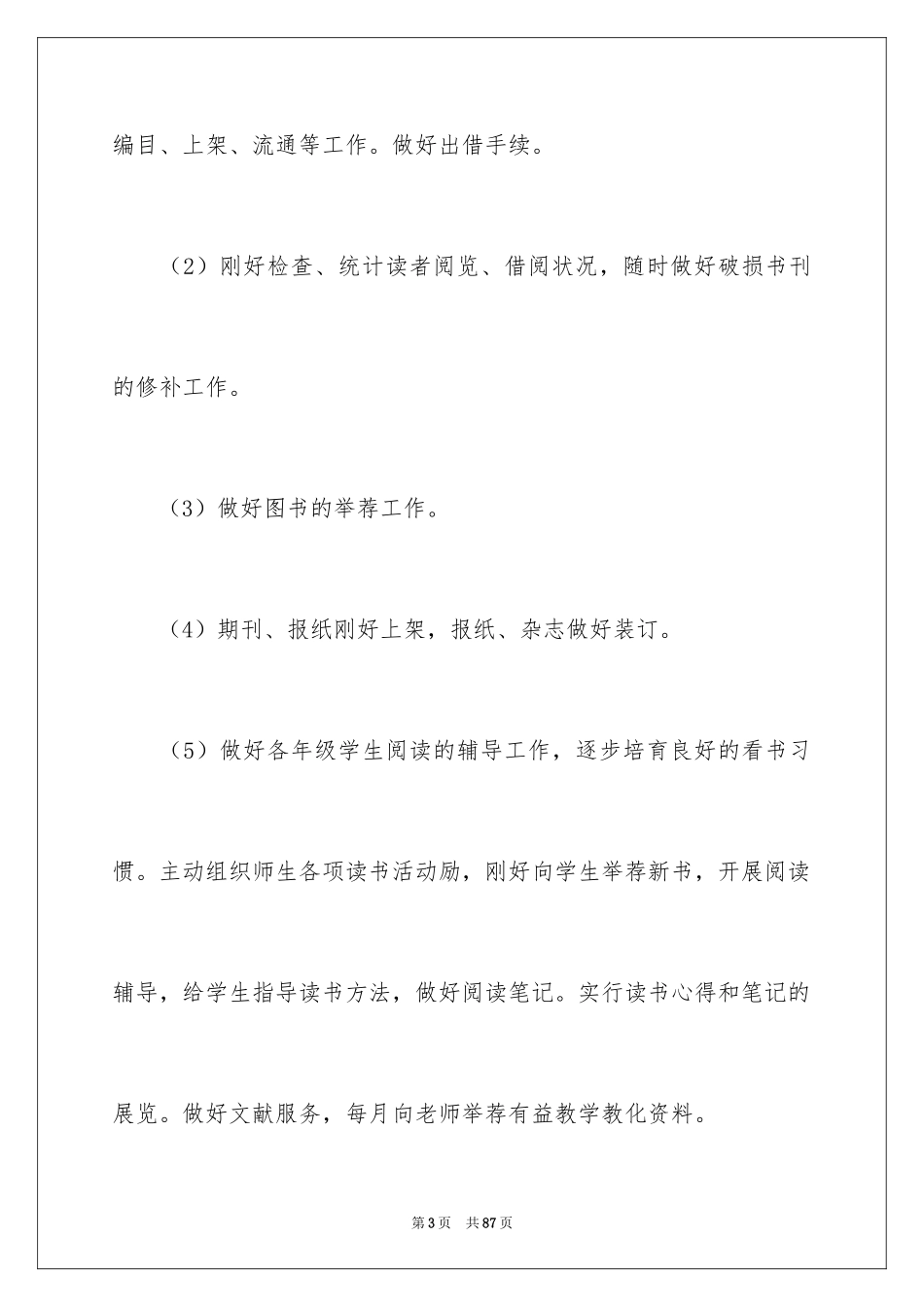 编目、上架、流通等工作。做好出借手续。

（2）刚好检查、统计读者阅览、借阅状况，随时做好破损书刊的修补工作。

（3）做好图书的举荐工作。

（4）期刊、报纸刚好上架，报纸、杂志做好装订。

（5）做好各年级学生阅读的辅导工作，逐步培育良好的看书习惯。主动组织师生各项读书活动励，刚好向学生举荐新书，开展阅读辅导，给学生指导读书方法，做好阅读笔记。实行读书心得和笔记的展览。做好文献服务，每月向老师举荐有益教学教化资料。

第3页 共87页